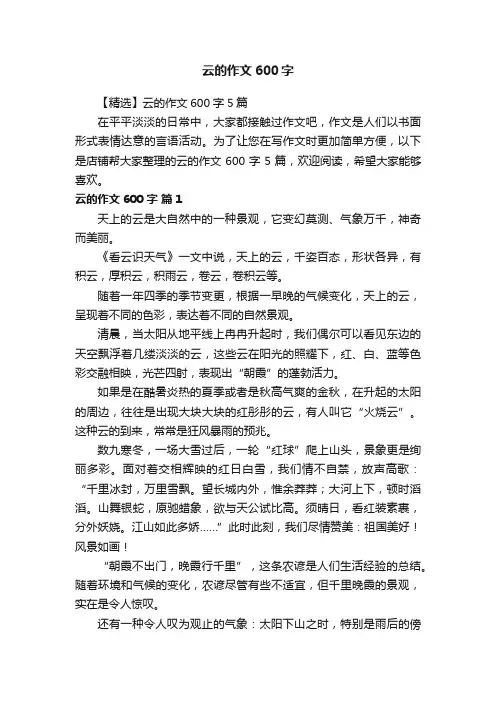 云的作文 600 字

【精选】云的作文 600 字 5 篇

在平平淡淡的日常中，大家都接触过作文吧，作文是人们以书面形式表情达意的言语活动。为了让您在写作文时更加简单方便，以下是店铺帮大家整理的云的作文 600 字 5 篇，欢迎阅读，希望大家能够喜欢。

云的作文 600 字 篇 1

天上的云是大自然中的一种景观，它变幻莫测、气象万千，神奇而美丽。

《看云识天气》一文中说，天上的云，千姿百态，形状各异，有积云，厚积云，积雨云，卷云，卷积云等。

随着一年四季的季节变更，根据一早晚的气候变化，天上的云，呈现着不同的色彩，表达着不同的自然景观。

清晨，当太阳从地平线上冉冉升起时，我们偶尔可以看见东边的天空飘浮着几缕淡淡的云，这些云在阳光的照耀下，红、白、蓝等色彩交融相映，光芒四射，表现出“朝霞”的蓬勃活力。

如果是在酷暑炎热的夏季或者是秋高气爽的金秋，在升起的太阳的周边，往往是出现大块大块的红彤彤的云，有人叫它“火烧云”。这种云的到来，常常是狂风暴雨的预兆。

数九寒冬，一场大雪过后，一轮“红球”爬上山头，景象更是绚丽多彩。面对着交相辉映的红日白雪，我们情不自禁，放声高歌：“千里冰封，万里雪飘。望长城内外，惟余莽莽；大河上下，顿时滔滔。山舞银蛇，原驰蜡象，欲与天公试比高。须晴日，看红装素裹，分外妖娆。江山如此多娇……”此时此刻，我们尽情赞美：祖国美好！风景如画！

“朝霞不出门，晚霞行千里”，这条农谚是人们生活经验的总结。随着环境和气候的变化，农谚尽管有些不适宜，但千里晚霞的景观，实在是令人惊叹。

还有一种令人叹为观止的气象：太阳下山之时，特别是雨后的傍